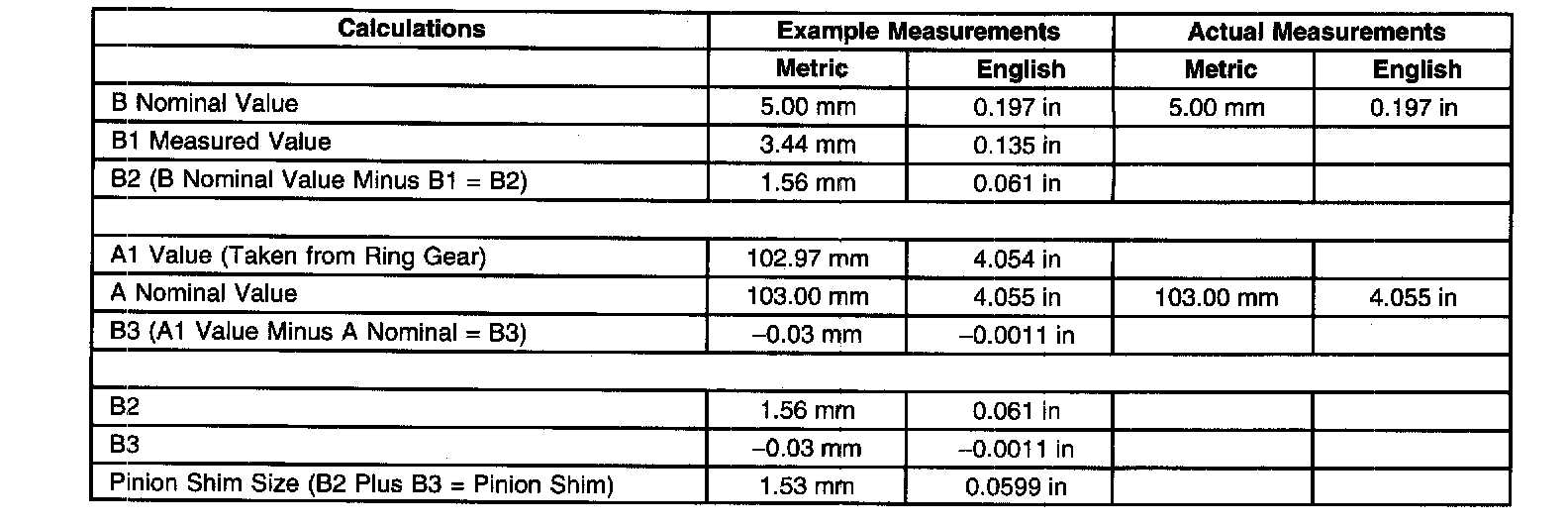 | Calculations | Example Measurements | | Actual Measurements | |
|---|---|---|---|---|
| | Metric | English | Metric | English |
| B Nominal Value | 5.00 mm | 0.197 in | 5.00 mm | 0.197 in |
| B1 Measured Value | 3.44 mm | 0.135 in | | |
| B2 (B Nominal Value Minus B1 = B2) | 1.56 mm | 0.061 in | | |
| | | | | |
| A1 Value (Taken from Ring Gear) | 102.97 mm | 4.054 in | | |
| A Nominal Value | 103.00 mm | 4.055 in | 103.00 mm | 4.055 in |
| B3 (A1 Value Minus A Nominal = B3) | –0.03 mm | –0.0011 in | | |
| | | | | |
| B2 | 1.56 mm | 0.061 in | | |
| B3 | –0.03 mm | –0.0011 in | | |
| Pinion Shim Size (B2 Plus B3 = Pinion Shim) | 1.53 mm | 0.0599 in | | |